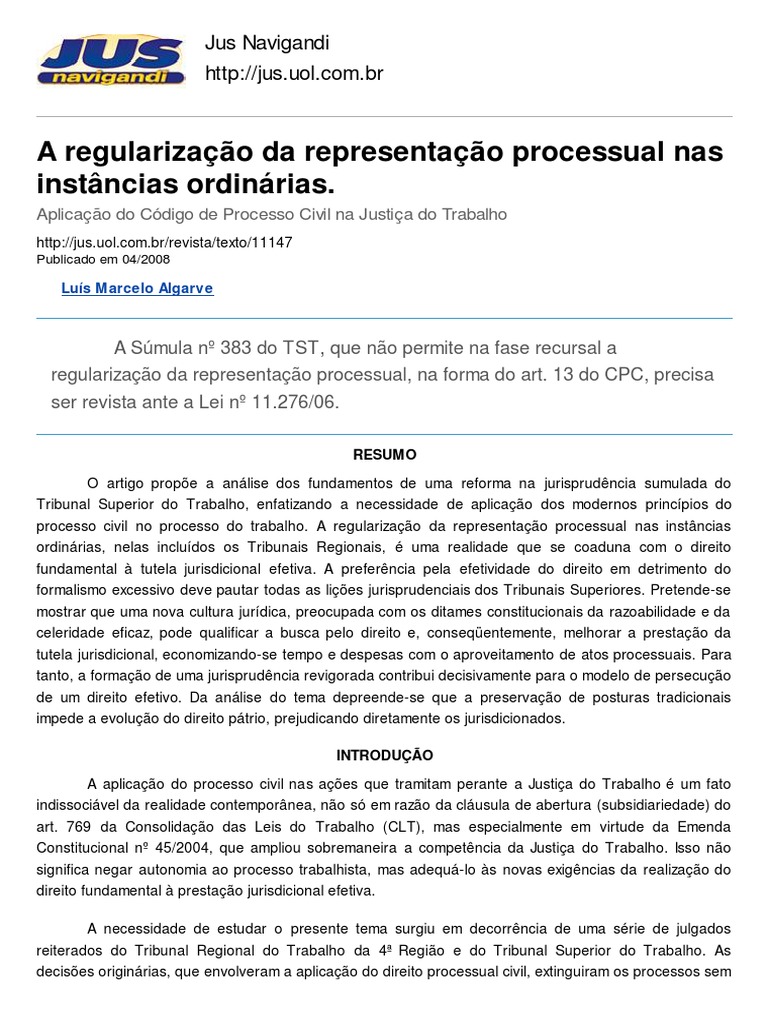 JUS navigandi

Jus Navigandi
http://jus.uol.com.br

A regularização da representação processual nas instâncias ordinárias.

Aplicação do Código de Processo Civil na Justiça do Trabalho

http://jus.uol.com.br/revista/texto/11147
Publicado em 04/2008

Luís Marcelo Algarve

A Súmula nº 383 do TST, que não permite na fase recursal a regularização da representação processual, na forma do art. 13 do CPC, precisa ser revista ante a Lei nº 11.276/06.

RESUMO

O artigo propõe a análise dos fundamentos de uma reforma na jurisprudência sumulada do Tribunal Superior do Trabalho, enfatizando a necessidade de aplicação dos modernos princípios do processo civil no processo do trabalho. A regularização da representação processual nas instâncias ordinárias, nelas incluídos os Tribunais Regionais, é uma realidade que se coaduna com o direito fundamental à tutela jurisdicional efetiva. A preferência pela efetividade do direito em detrimento do formalismo excessivo deve pautar todas as lições jurisprudenciais dos Tribunais Superiores. Pretende-se mostrar que uma nova cultura jurídica, preocupada com os ditames constitucionais da razoabilidade e da celeridade eficaz, pode qualificar a busca pelo direito e, conseqüentemente, melhorar a prestação da tutela jurisdicional, economizando-se tempo e despesas com o aproveitamento de atos processuais. Para tanto, a formação de uma jurisprudência revigorada contribui decisivamente para o modelo de persecução de um direito efetivo. Da análise do tema depreende-se que a preservação de posturas tradicionais impede a evolução do direito pátrio, prejudicando diretamente os jurisdicionados.

INTRODUÇÃO

A aplicação do processo civil nas ações que tramitam perante a Justiça do Trabalho é um fato indissociável da realidade contemporânea, não só em razão da cláusula de abertura (subsidiariedade) do art. 769 da Consolidação das Leis do Trabalho (CLT), mas especialmente em virtude da Emenda Constitucional nº 45/2004, que ampliou sobremaneira a competência da Justiça do Trabalho. Isso não significa negar autonomia ao processo trabalhista, mas adequá-lo às novas exigências da realização do direito fundamental à prestação jurisdicional efetiva.

A necessidade de estudar o presente tema surgiu em decorrência de uma série de julgados reiterados do Tribunal Regional do Trabalho da 4ª Região e do Tribunal Superior do Trabalho. As decisões originárias, que envolveram a aplicação do direito processual civil, extinguiram os processos sem